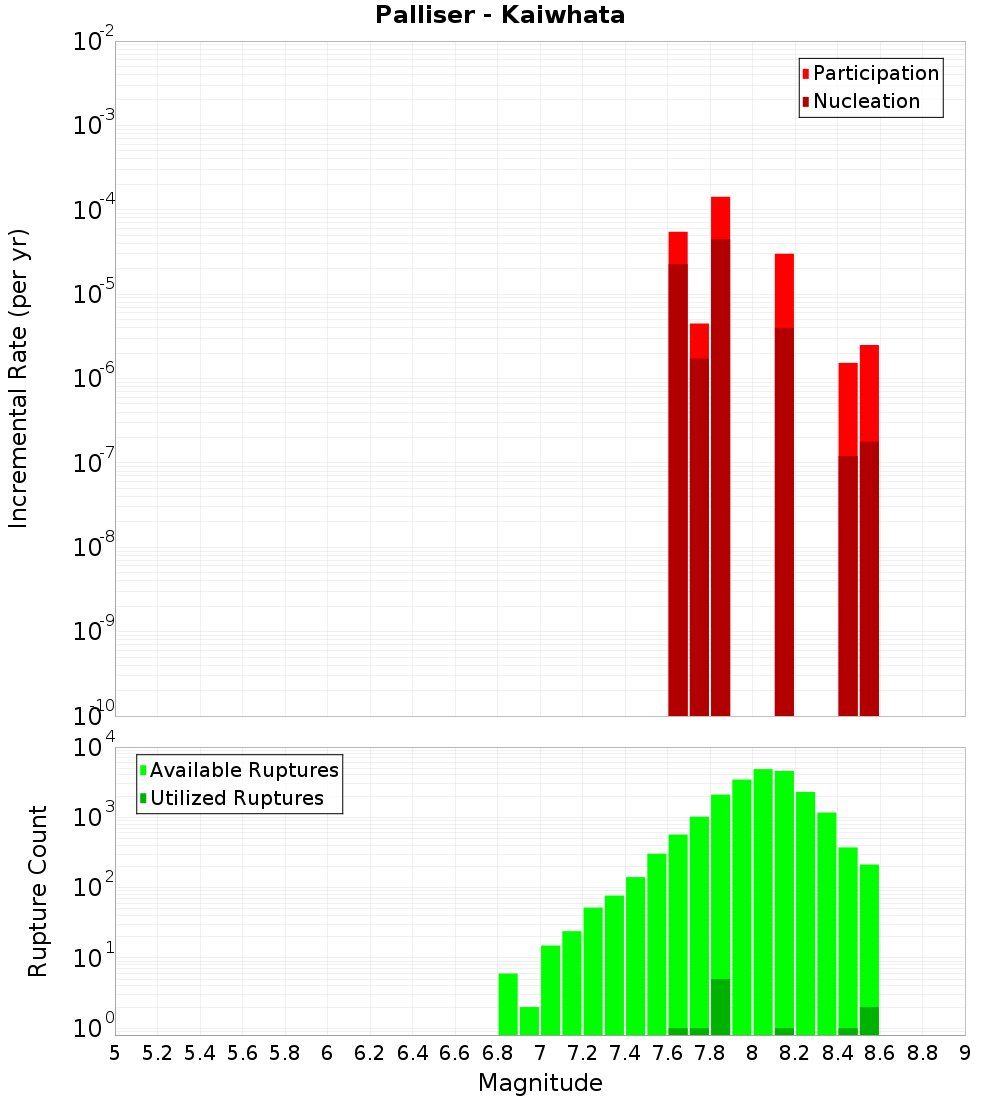 Palliser - Kaiwhata

Participation
Nucleation

Incremental Rate (per yr)

$10^{-2}$
$10^{-3}$
$10^{-4}$
$10^{-5}$
$10^{-6}$
$10^{-7}$
$10^{-8}$
$10^{-9}$
$10^{-10}$

Available Ruptures
Utilized Ruptures

Rupture Count

$10^{4}$
$10^{3}$
$10^{2}$
$10^{1}$
$10^{0}$

5 5.2 5.4 5.6 5.8 6 6.2 6.4 6.6 6.8 7 7.2 7.4 7.6 7.8 8 8.2 8.4 8.6 8.8 9

Magnitude